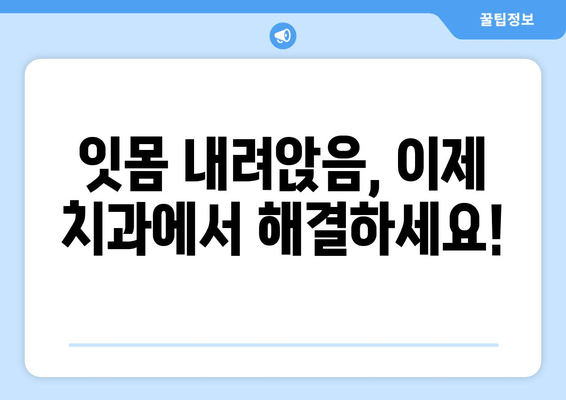 꿀팁정보

잇몸 내려앉음, 이제 치과에서 해결하세요!